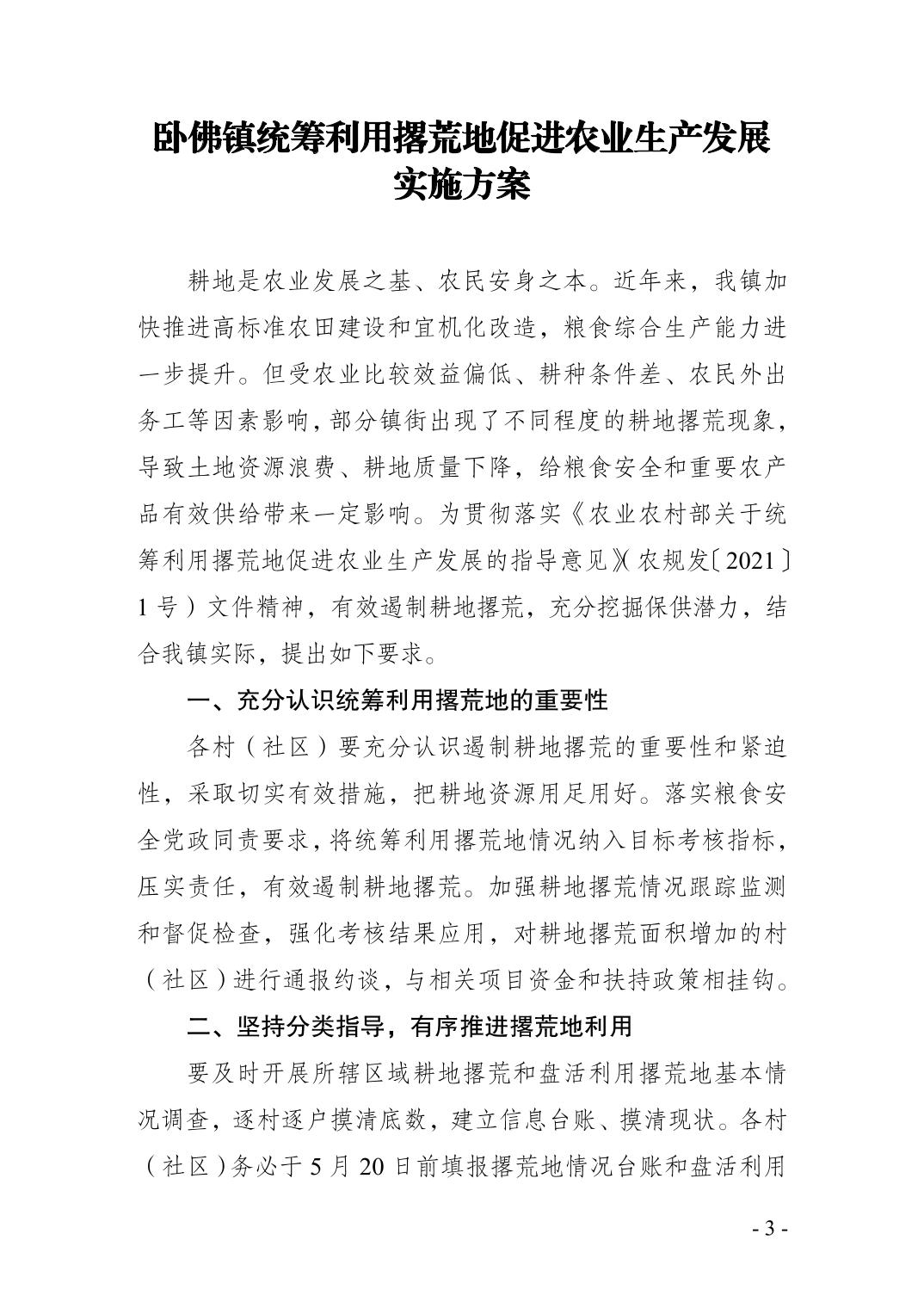 卧佛镇统筹利用撂荒地促进农业生产发展实施方案

耕地是农业发展之基、农民安身之本。近年来，我镇加快推进高标准农田建设和宜机化改造，粮食综合生产能力进一步提升。但受农业比较效益偏低、耕种条件差、农民外出务工等因素影响，部分镇街出现了不同程度的耕地撂荒现象，导致土地资源浪费、耕地质量下降，给粮食安全和重要农产品有效供给带来一定影响。为贯彻落实《农业农村部关于统筹利用撂荒地促进农业生产发展的指导意见》（农规发〔2021〕1号）文件精神，有效遏制耕地撂荒，充分挖掘保供潜力，结合我镇实际，提出如下要求。

一、充分认识统筹利用撂荒地的重要性

各村（社区）要充分认识遏制耕地撂荒的重要性和紧迫性，采取切实有效措施，把耕地资源用足用好。落实粮食安全党政同责要求，将统筹利用撂荒地情况纳入目标考核指标，压实责任，有效遏制耕地撂荒。加强耕地撂荒情况跟踪监测和督促检查，强化考核结果应用，对耕地撂荒面积增加的村（社区）进行通报约谈，与相关项目资金和扶持政策相挂钩。

二、坚持分类指导，有序推进撂荒地利用

要及时开展所辖区域耕地撂荒和盘活利用撂荒地基本情况调查，逐村逐户摸清底数，建立信息台账、摸清现状。各村（社区）务必于5月20日前填报撂荒地情况台账和盘活利用

- 3 -